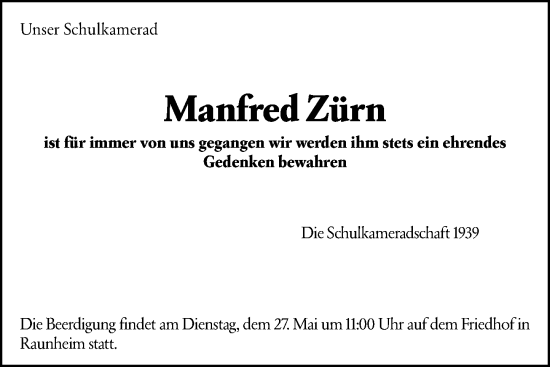 Unser Schulkamerad

Manfred Zürn

ist für immer von uns gegangen wir werden ihm stets ein ehrendes Gedenken bewahren

Die Schulkameradschaft 1939

Die Beerdigung findet am Dienstag, dem 27. Mai um 11:00 Uhr auf dem Friedhof in Raunheim statt.